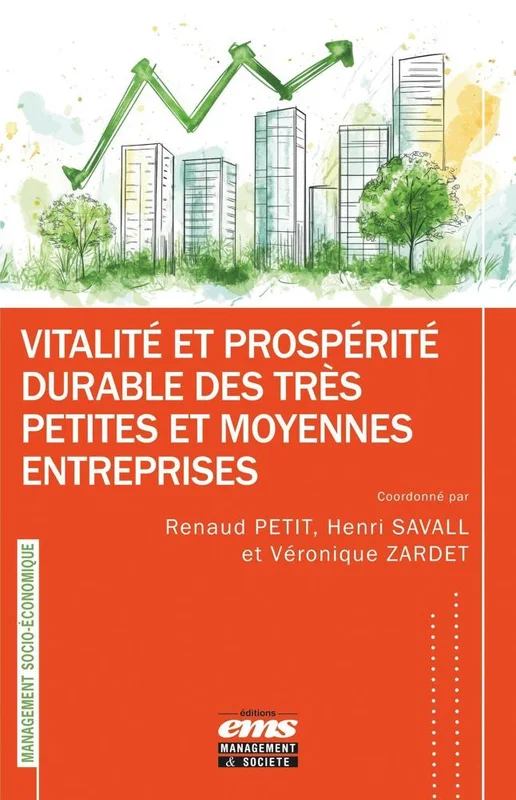 VITALITÉ ET PROSPÉRITÉ DURABLE DES TRÈS PETITES ET MOYENNES ENTREPRISES

Coordonné par

Renaud PETIT, Henri SAVALL
et Véronique ZARDET

MANAGEMENT SOCIO-ÉCONOMIQUE

éditions
ems
MANAGEMENT
& SOCIETE